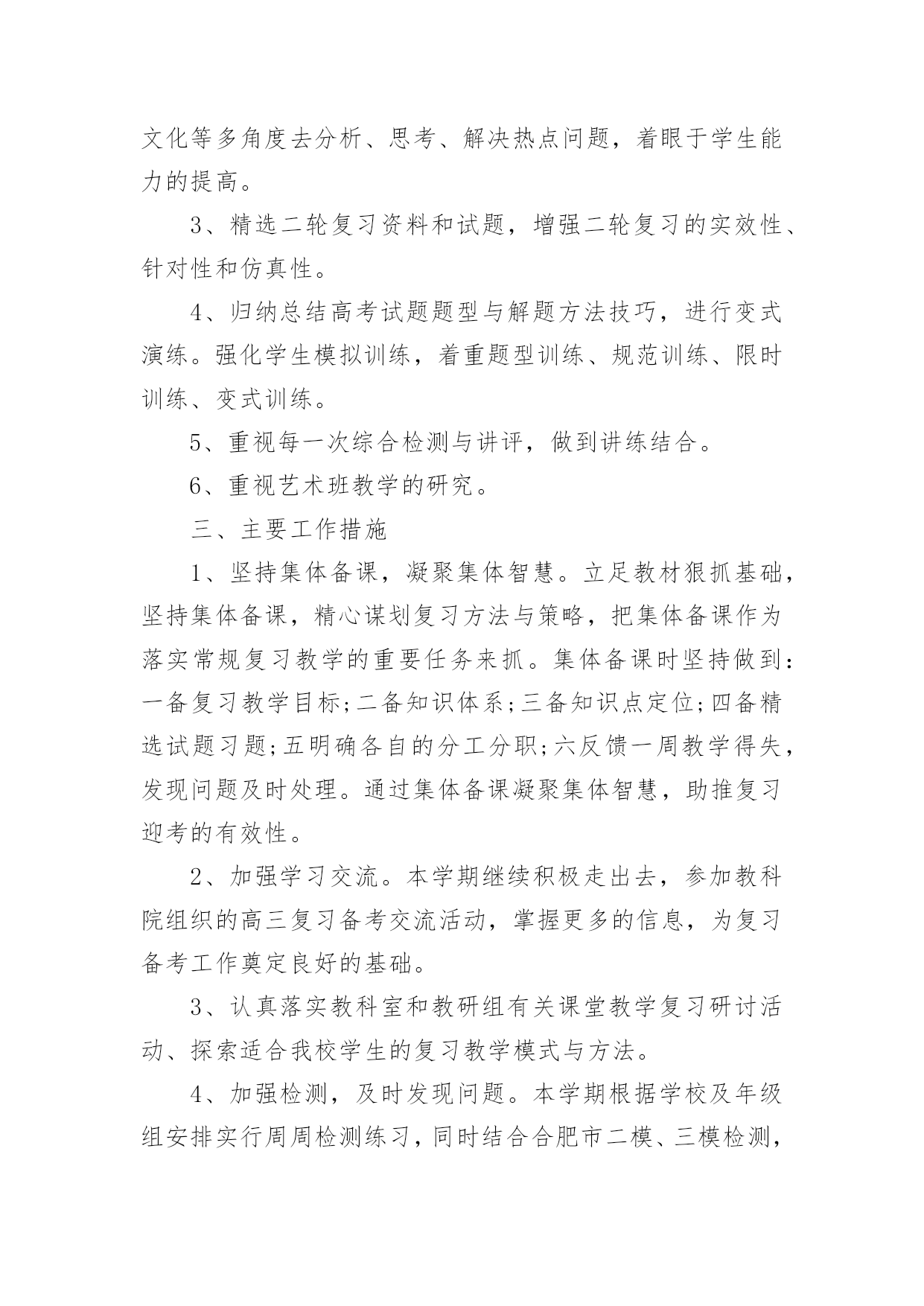 文化等多角度去分析、思考、解决热点问题，着眼于学生能力的提高。

3、精选二轮复习资料和试题，增强二轮复习的实效性、针对性和仿真性。

4、归纳总结高考试题题型与解题方法技巧，进行变式演练。强化学生模拟训练，着重题型训练、规范训练、限时训练、变式训练。

5、重视每一次综合检测与讲评，做到讲练结合。

6、重视艺术班教学的研究。

三、主要工作措施

1、坚持集体备课，凝聚集体智慧。立足教材狠抓基础，坚持集体备课，精心谋划复习方法与策略，把集体备课作为落实常规复习教学的重要任务来抓。集体备课时坚持做到：一备复习教学目标;二备知识体系;三备知识点定位;四备精选试题习题;五明确各自的分工分职;六反馈一周教学得失，发现问题及时处理。通过集体备课凝聚集体智慧，助推复习迎考的有效性。

2、加强学习交流。本学期继续积极走出去，参加教科院组织的高三复习备考交流活动，掌握更多的信息，为复习备考工作奠定良好的基础。

3、认真落实教科室和教研组有关课堂教学复习研讨活动、探索适合我校学生的复习教学模式与方法。

4、加强检测，及时发现问题。本学期根据学校及年级组安排实行周周检测练习，同时结合合肥市二模、三模检测，